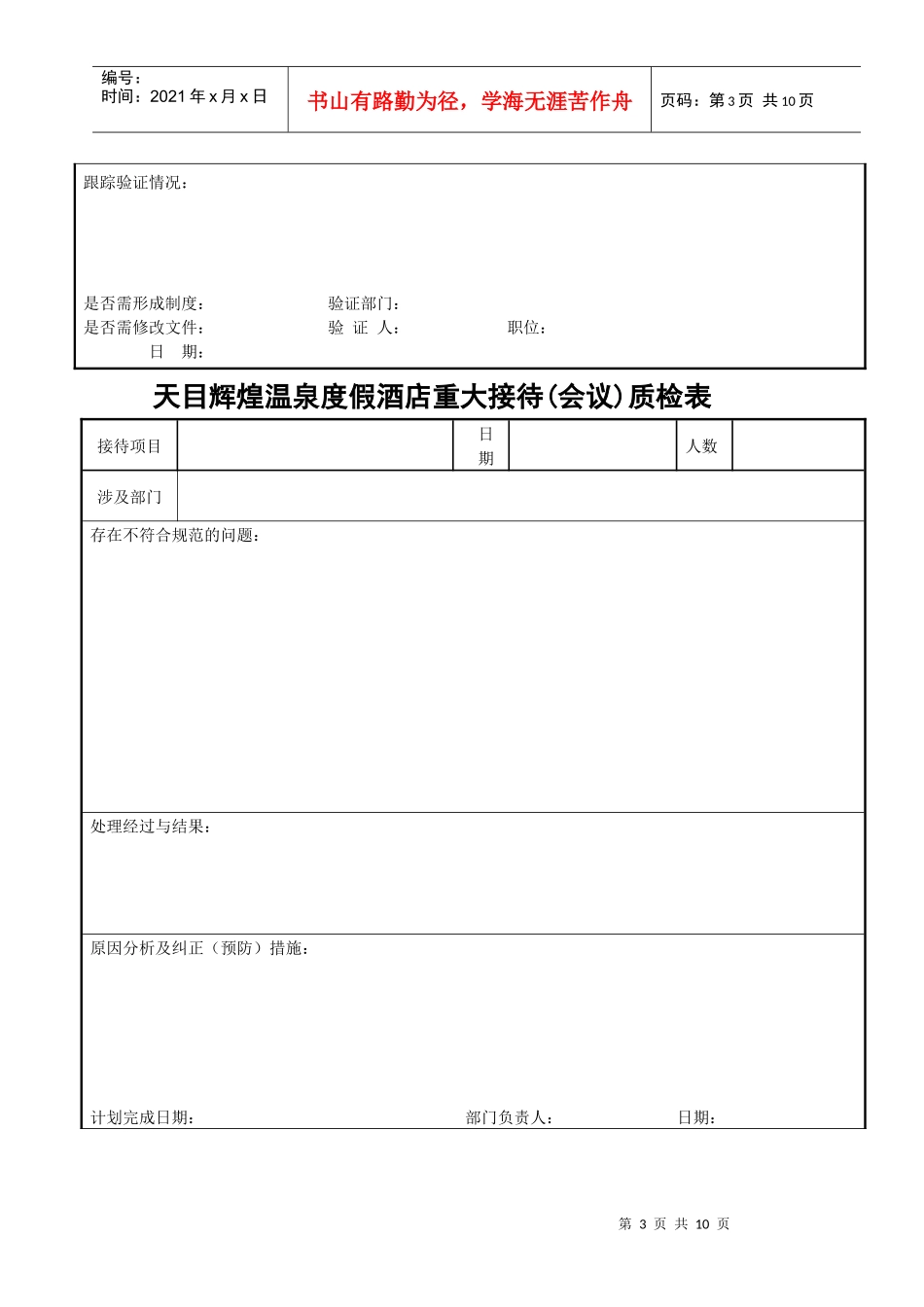 编号：
时间：2021 年 x 月 x 日

书山有路勤为径，学海无涯苦作舟

页码：第 3 页 共 10 页

跟踪验证情况：

是否需形成制度：　　　　验证部门：
是否需修改文件：　　　　验 证 人：　　　　职位：
日 期：

天目辉煌温泉度假酒店重大接待（会议）质检表

| 接待项目 | | 日期 | | 人数 | |
|---|---|---|---|---|---|
| 涉及部门 | | | | | |

存在不符合规范的问题：

处理经过与结果：

原因分析及纠正（预防）措施：

计划完成日期：　　　　部门负责人：　　　　日期：

第 3 页 共 10 页